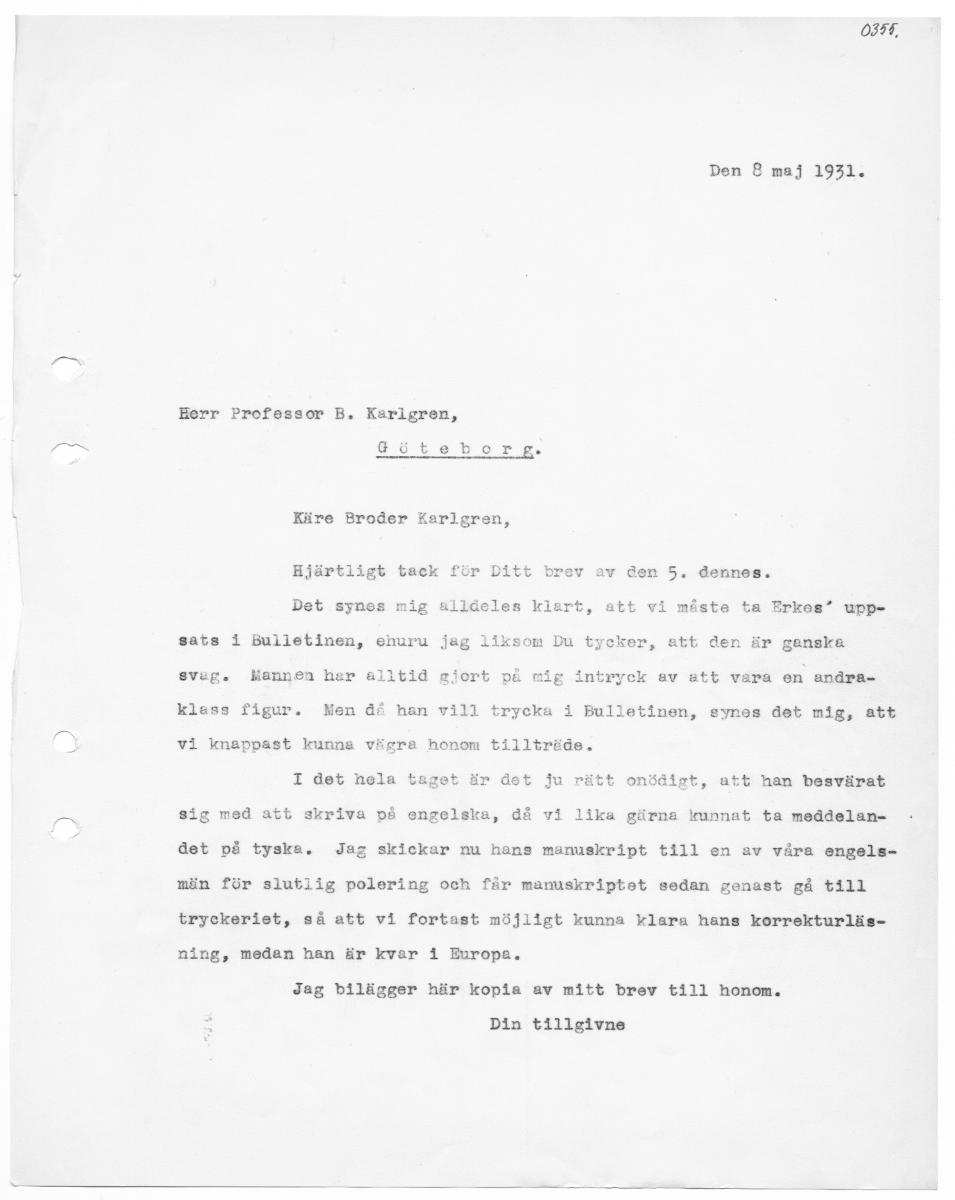 0355.

Den 8 maj 1931.

Herr Professor B. Karlgren,

Göteborg.

Käre Broder Karlgren,

Hjärtligt tack för Ditt brev av den 5. dennes.

Det synes mig alldeles klart, att vi måste ta Erkes' uppsats i Bulletinen, ehuru jag liksom Du tycker, att den är ganska svag. Mannen har alltid gjort på mig intryck av att vara en andraklass figur. Men då han vill trycka i Bulletinen, synes det mig, att vi knappast kunna vägra honom tillträde.

I det hela taget är det ju rätt onödigt, att han besvärat sig med att skriva på engelska, då vi lika gärna kunnat ta meddelandet på tyska. Jag skickar nu hans manuskript till en av våra engelsmän för slutlig polering och får manuskriptet sedan genast gå till tryckeriet, så att vi fortast möjligt kunna klara hans korrekturläsning, medan han är kvar i Europa.

Jag bilägger här kopia av mitt brev till honom.

Din tillgivne